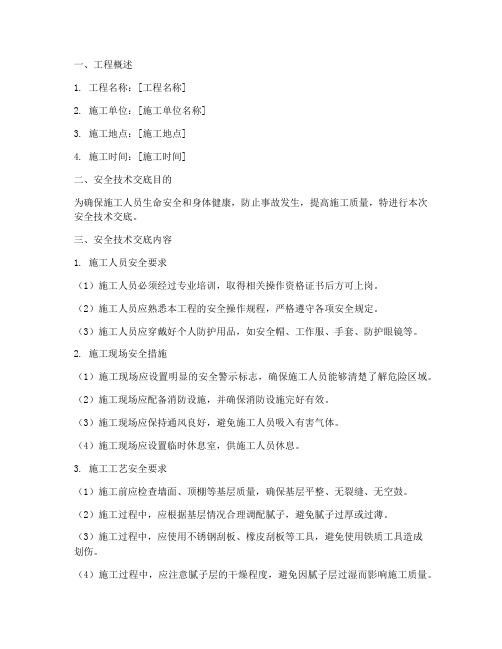 一、工程概述

1. 工程名称：[工程名称]

2. 施工单位：[施工单位名称]

3. 施工地点：[施工地点]

4. 施工时间：[施工时间]

二、安全技术交底目的

为确保施工人员生命安全和身体健康，防止事故发生，提高施工质量，特进行本次安全技术交底。

三、安全技术交底内容

1. 施工人员安全要求

（1）施工人员必须经过专业培训，取得相关操作资格证书后方可上岗。

（2）施工人员应熟悉本工程的安全操作规程，严格遵守各项安全规定。

（3）施工人员应穿戴好个人防护用品，如安全帽、工作服、手套、防护眼镜等。

2. 施工现场安全措施

（1）施工现场应设置明显的安全警示标志，确保施工人员能够清楚了解危险区域。

（2）施工现场应配备消防设施，并确保消防设施完好有效。

（3）施工现场应保持通风良好，避免施工人员吸入有害气体。

（4）施工现场应设置临时休息室，供施工人员休息。

3. 施工工艺安全要求

（1）施工前应检查墙面、顶棚等基层质量，确保基层平整、无裂缝、无空鼓。

（2）施工过程中，应根据基层情况合理调配腻子，避免腻子过厚或过薄。

（3）施工过程中，应使用不锈钢刮板、橡皮刮板等工具，避免使用铁质工具造成划伤。

（4）施工过程中，应注意腻子层的干燥程度，避免因腻子层过湿而影响施工质量。